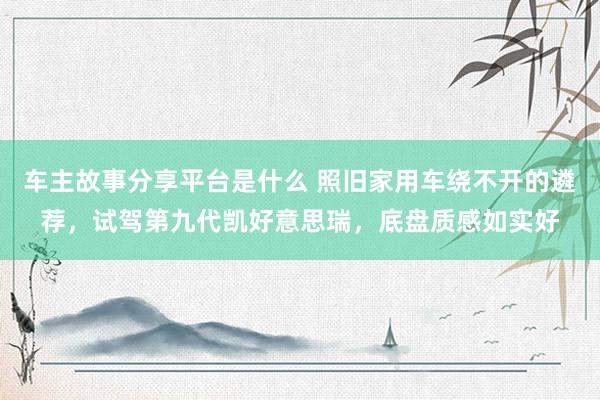 车主故事分享平台是什么 照旧家用车绕不开的遴荐，试驾第九代凯好意思瑞，底盘质感如实好